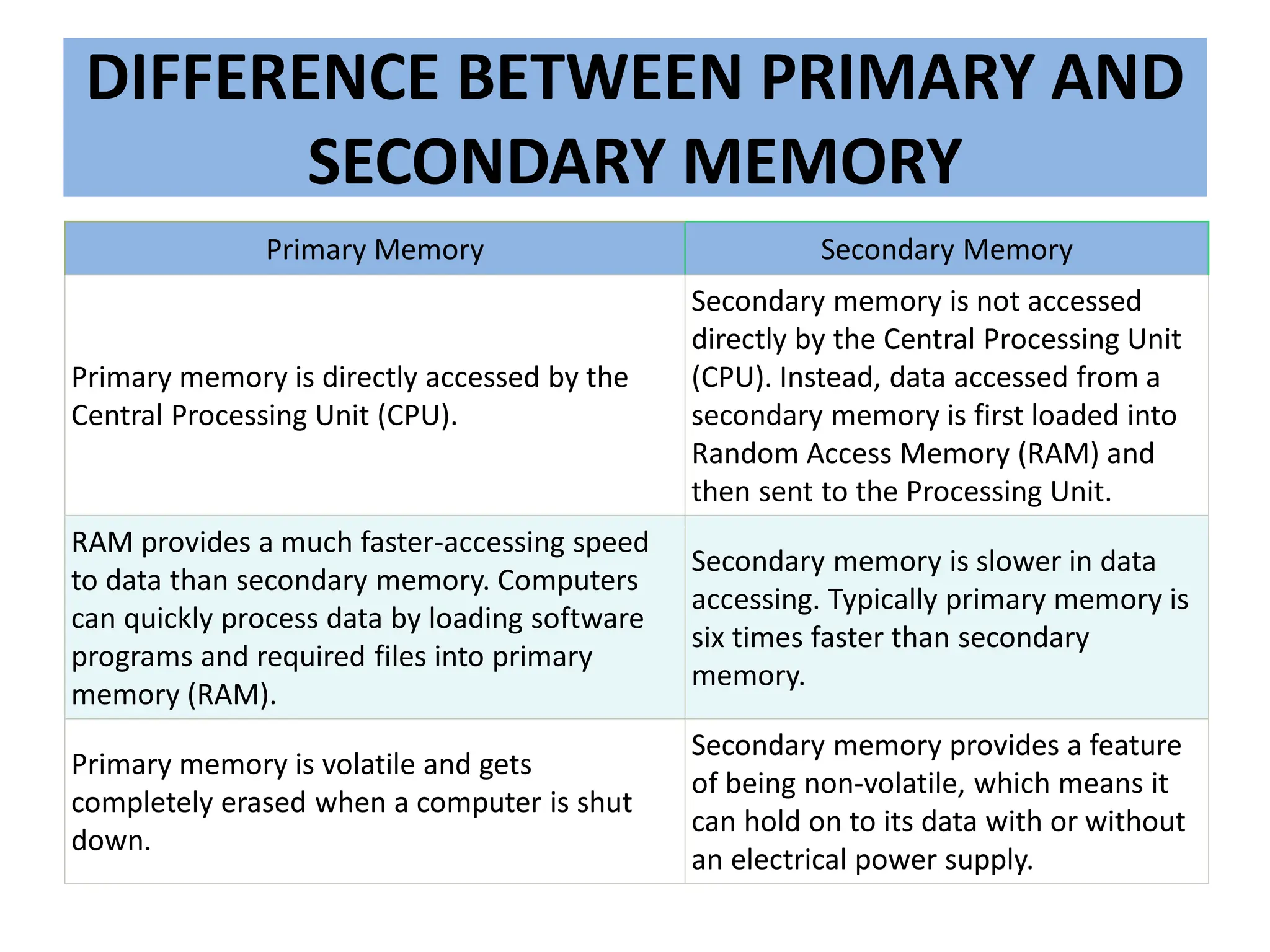 DIFFERENCE BETWEEN PRIMARY AND SECONDARY MEMORY

| Primary Memory | Secondary Memory |
|---|---|
| Primary memory is directly accessed by the Central Processing Unit (CPU). | Secondary memory is not accessed directly by the Central Processing Unit (CPU). Instead, data accessed from a secondary memory is first loaded into Random Access Memory (RAM) and then sent to the Processing Unit. |
| RAM provides a much faster-accessing speed to data than secondary memory. Computers can quickly process data by loading software programs and required files into primary memory (RAM). | Secondary memory is slower in data accessing. Typically primary memory is six times faster than secondary memory. |
| Primary memory is volatile and gets completely erased when a computer is shut down. | Secondary memory provides a feature of being non-volatile, which means it can hold on to its data with or without an electrical power supply. |